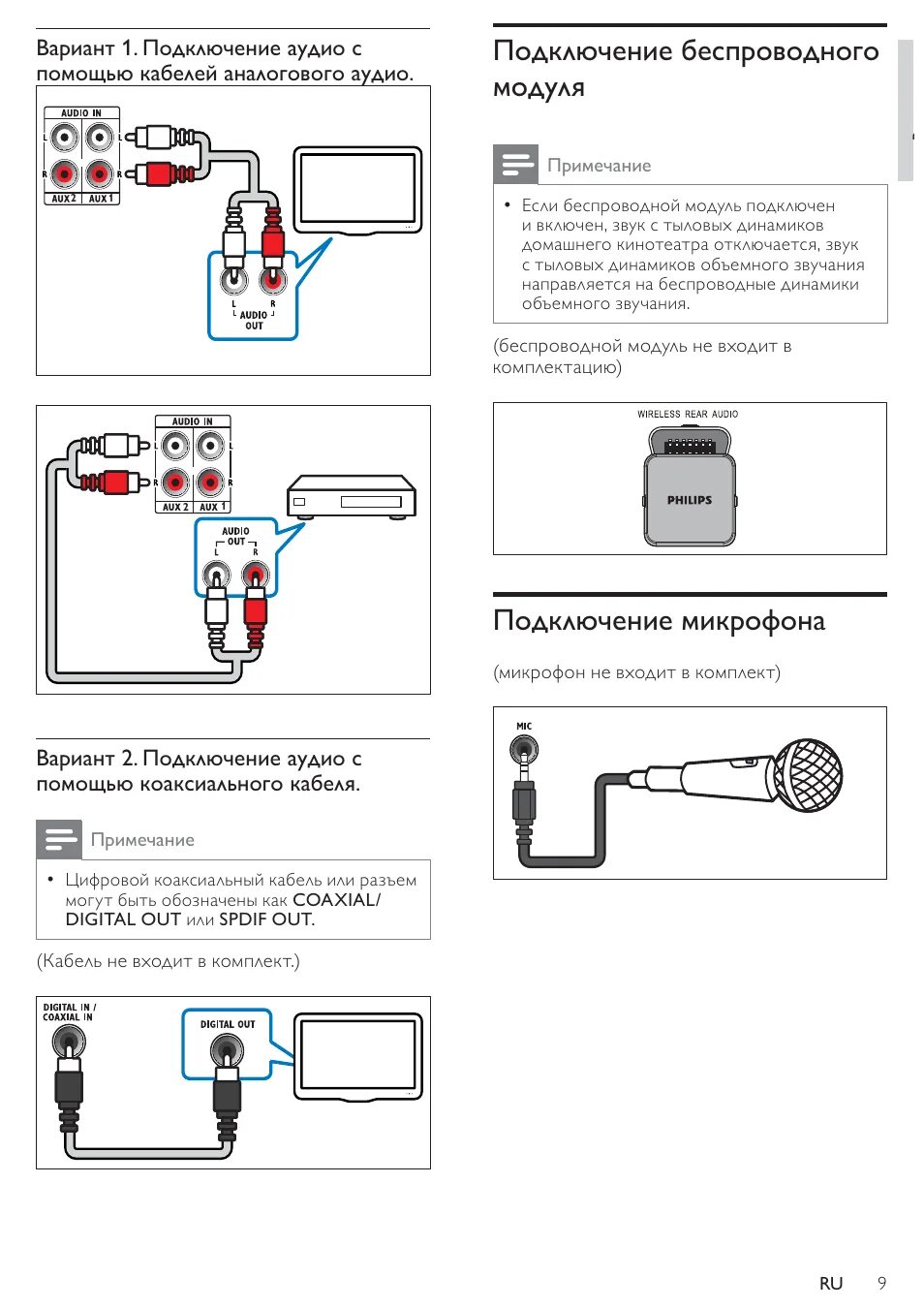 Вариант 1. Подключение аудио с помощью кабелей аналогового аудио.

AUDIO IN
L L
R R
AUX 2 AUX 1

L R
AUDIO
OUT

AUDIO IN
L L
R R
AUX 2 AUX 1

AUDIO
OUT
L R

Вариант 2. Подключение аудио с помощью коаксиального кабеля.

Примечание

• Цифровой коаксиальный кабель или разъем могут быть обозначены как COAXIAL/ DIGITAL OUT или SPDIF OUT.

(Кабель не входит в комплект.)

DIGITAL IN / COAXIAL IN

DIGITAL OUT

Подключение беспроводного модуля

Примечание

• Если беспроводной модуль подключен и включен, звук с тыловых динамиков домашнего кинотеатра отключается, звук с тыловых динамиков объемного звучания направляется на беспроводные динамики объемного звучания.

(беспроводной модуль не входит в комплектацию)

WIRELESS REAR AUDIO

PHILIPS

Подключение микрофона

(микрофон не входит в комплект)

MIC

RU 9